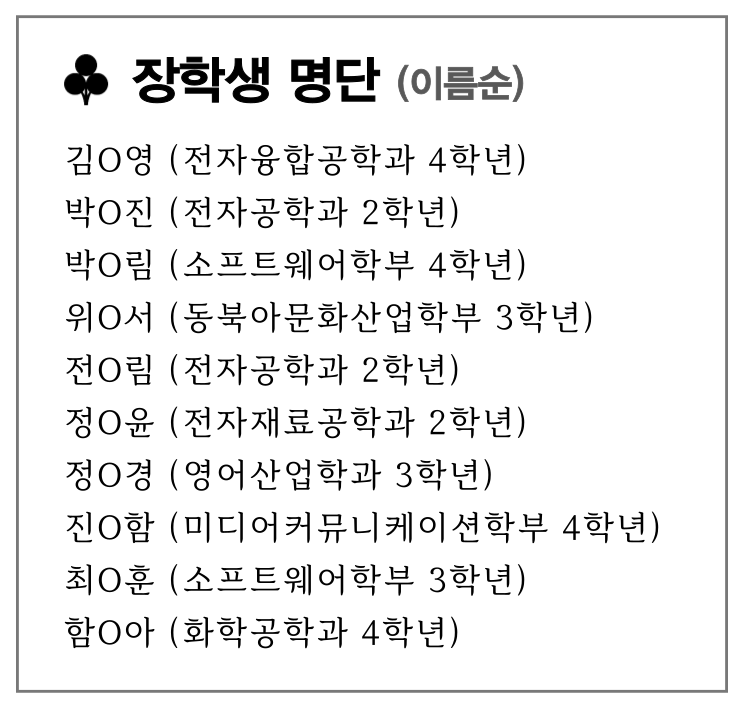 ♣ 장학생 명단 (이름순)

김O영 (전자융합공학과 4학년)
박O진 (전자공학과 2학년)
박O림 (소프트웨어학부 4학년)
위O서 (동북아문화산업학부 3학년)
전O림 (전자공학과 2학년)
정O윤 (전자재료공학과 2학년)
정O경 (영어산업학과 3학년)
진O함 (미디어커뮤니케이션학부 4학년)
최O훈 (소프트웨어학부 3학년)
함O아 (화학공학과 4학년)